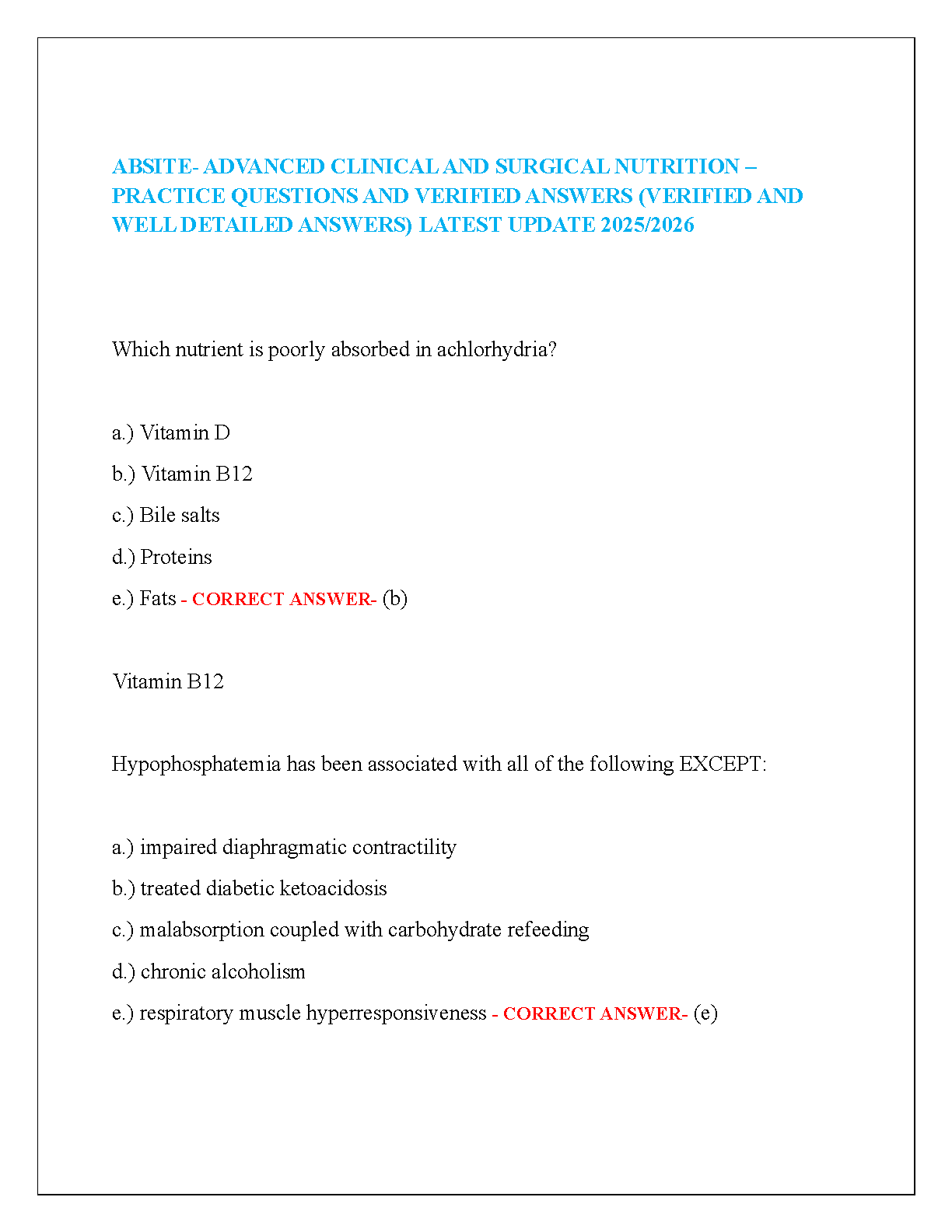 ABSITE- ADVANCED CLINICAL AND SURGICAL NUTRITION – PRACTICE QUESTIONS AND VERIFIED ANSWERS (VERIFIED AND WELL DETAILED ANSWERS) LATEST UPDATE 2025/2026

Which nutrient is poorly absorbed in achlorhydria?

a.) Vitamin D

b.) Vitamin B12

c.) Bile salts

d.) Proteins

e.) Fats - CORRECT ANSWER- (b)

Vitamin B12

Hypophosphatemia has been associated with all of the following EXCEPT:

a.) impaired diaphragmatic contractility

b.) treated diabetic ketoacidosis

c.) malabsorption coupled with carbohydrate refeeding

d.) chronic alcoholism

e.) respiratory muscle hyperresponsiveness - CORRECT ANSWER- (e)